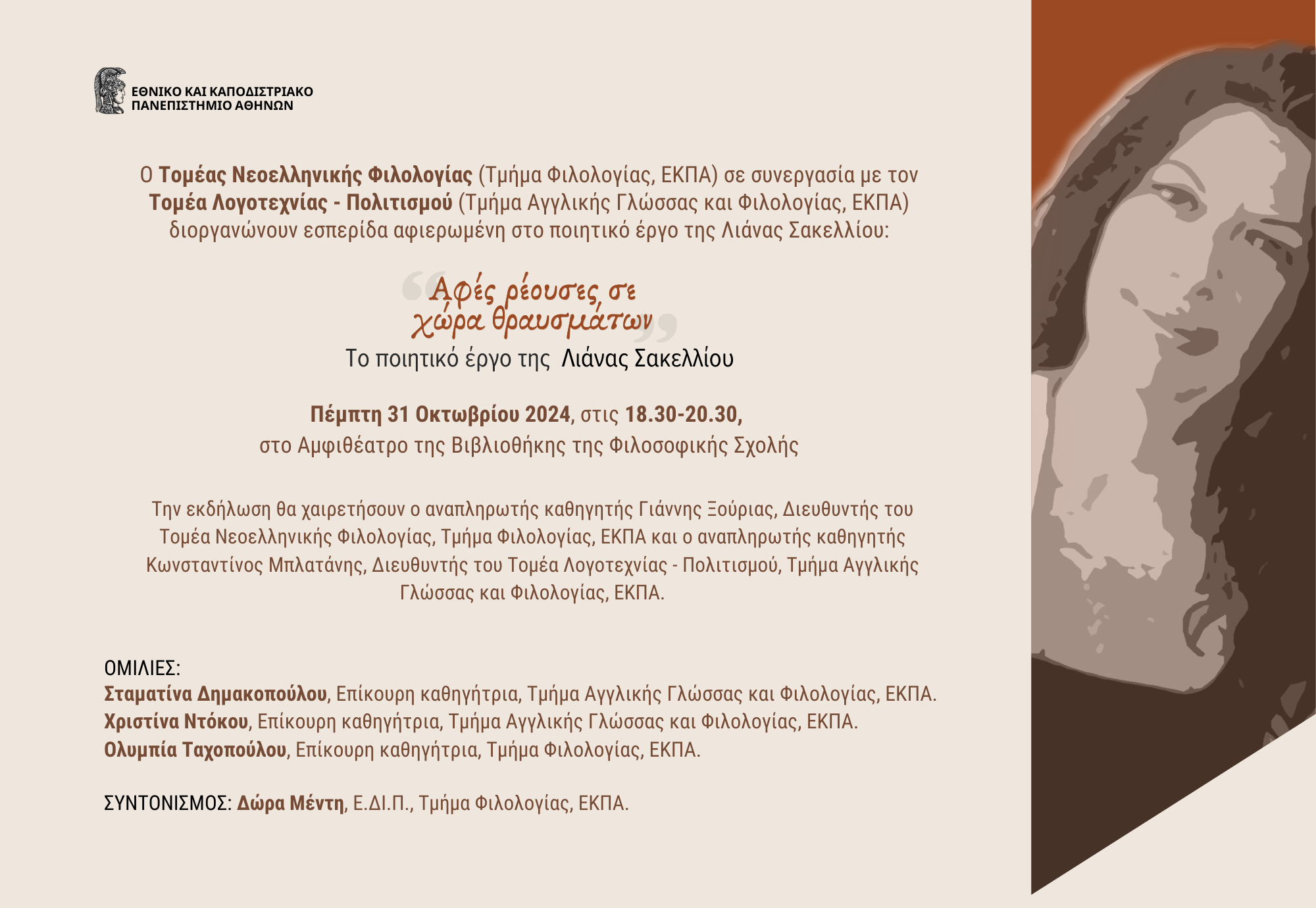 ΕΘΝΙΚΟ ΚΑΙ ΚΑΠΟΔΙΣΤΡΙΑΚΟ
ΠΑΝΕΠΙΣΤΗΜΙΟ ΑΘΗΝΩΝ

Ο Τομέας Νεοελληνικής Φιλολογίας (Τμήμα Φιλολογίας, ΕΚΠΑ) σε συνεργασία με τον Τομέα Λογοτεχνίας - Πολιτισμού (Τμήμα Αγγλικής Γλώσσας και Φιλολογίας, ΕΚΠΑ) διοργανώνουν εσπερίδα αφιερωμένη στο ποιητικό έργο της Λιάνας Σακελλίου:

“Αφές ρέουσες σε χώρα θραυσμάτων”
Το ποιητικό έργο της Λιάνας Σακελλίου

Πέμπτη 31 Οκτωβρίου 2024, στις 18.30-20.30,
στο Αμφιθέατρο της Βιβλιοθήκης της Φιλοσοφικής Σχολής

Την εκδήλωση θα χαιρετήσουν ο αναπληρωτής καθηγητής Γιάννης Ξούριας, Διευθυντής του Τομέα Νεοελληνικής Φιλολογίας, Τμήμα Φιλολογίας, ΕΚΠΑ και ο αναπληρωτής καθηγητής Κωνσταντίνος Μπλατάνης, Διευθυντής του Τομέα Λογοτεχνίας - Πολιτισμού, Τμήμα Αγγλικής Γλώσσας και Φιλολογίας, ΕΚΠΑ.

ΟΜΙΛΙΕΣ:
Σταματίνα Δημακοπούλου, Επίκουρη καθηγήτρια, Τμήμα Αγγλικής Γλώσσας και Φιλολογίας, ΕΚΠΑ.
Χριστίνα Ντόκου, Επίκουρη καθηγήτρια, Τμήμα Αγγλικής Γλώσσας και Φιλολογίας, ΕΚΠΑ.
Ολυμπία Ταχοπούλου, Επίκουρη καθηγήτρια, Τμήμα Φιλολογίας, ΕΚΠΑ.

ΣΥΝΤΟΝΙΣΜΟΣ: Δώρα Μέντη, Ε.ΔΙ.Π., Τμήμα Φιλολογίας, ΕΚΠΑ.